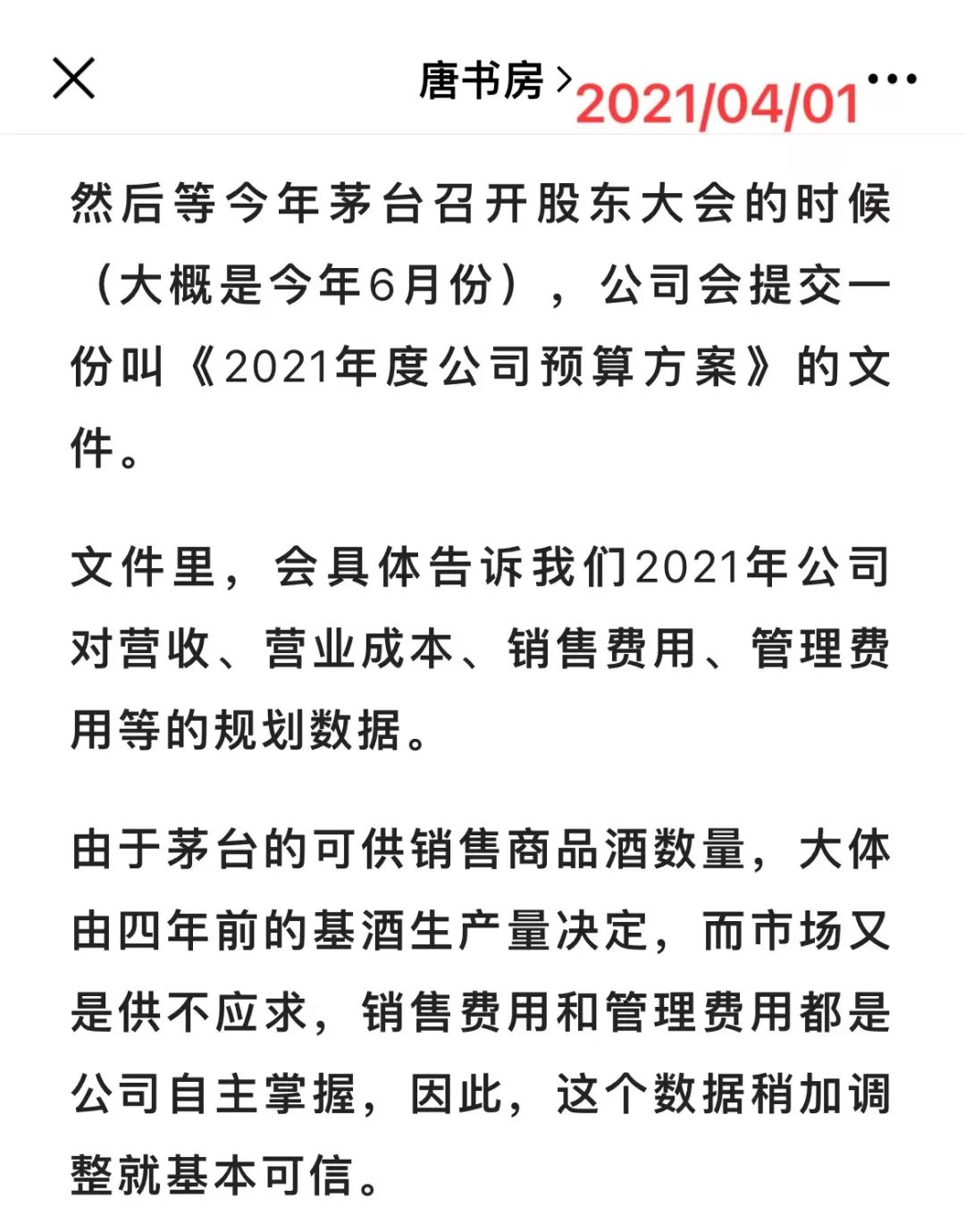 唐书房 > 2021/04/01

然后等今年茅台召开股东大会的时候（大概是今年6月份），公司会提交一份叫《2021年度公司预算方案》的文件。

文件里，会具体告诉我们2021年公司对营收、营业成本、销售费用、管理费用等的规划数据。

由于茅台的可供销售商品酒数量，大体由四年前的基酒生产量决定，而市场又是供不应求，销售费用和管理费用都是公司自主掌握，因此，这个数据稍加调整就基本可信。